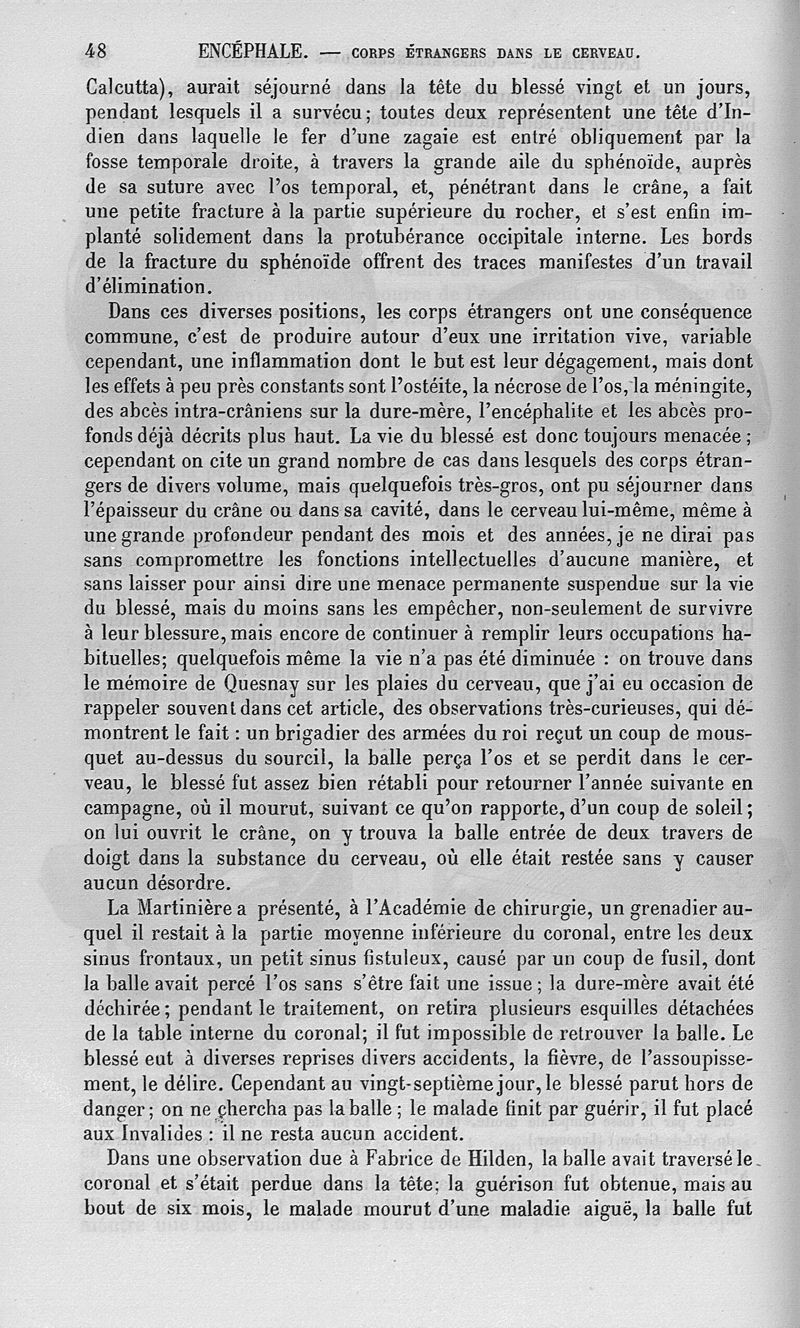 48 ENCÉPHALE. — CORPS ÉTRANGERS DANS LE CERVEAU.

Calcutta), aurait séjourné dans la tête du blessé vingt et un jours, pendant lesquels il a survécu; toutes deux représentent une tête d'Indien dans laquelle le fer d'une zagaie est entré obliquement par la fosse temporale droite, à travers la grande aile du sphénoïde, auprès de sa suture avec l'os temporal, et, pénétrant dans le crâne, a fait une petite fracture à la partie supérieure du rocher, et s'est enfin implanté solidement dans la protubérance occipitale interne. Les bords de la fracture du sphénoïde offrent des traces manifestes d'un travail d'élimination.

Dans ces diverses positions, les corps étrangers ont une conséquence commune, c'est de produire autour d'eux une irritation vive, variable cependant, une inflammation dont le but est leur dégagement, mais dont les effets à peu près constants sont l'ostéite, la nécrose de l'os, la méningite, des abcès intra-crâniens sur la dure-mère, l'encéphalite et les abcès profonds déjà décrits plus haut. La vie du blessé est donc toujours menacée; cependant on cite un grand nombre de cas dans lesquels des corps étrangers de divers volume, mais quelquefois très-gros, ont pu séjourner dans l'épaisseur du crâne ou dans sa cavité, dans le cerveau lui-même, même à une grande profondeur pendant des mois et des années, je ne dirai pas sans compromettre les fonctions intellectuelles d'aucune manière, et sans laisser pour ainsi dire une menace permanente suspendue sur la vie du blessé, mais du moins sans les empêcher, non-seulement de survivre à leur blessure, mais encore de continuer à remplir leurs occupations habituelles; quelquefois même la vie n'a pas été diminuée : on trouve dans le mémoire de Quesnay sur les plaies du cerveau, que j'ai eu occasion de rappeler souvent dans cet article, des observations très-curieuses, qui démontrent le fait : un brigadier des armées du roi reçut un coup de mousquet au-dessus du sourcil, la balle perça l'os et se perdit dans le cerveau, le blessé fut assez bien rétabli pour retourner l'année suivante en campagne, où il mourut, suivant ce qu'on rapporte, d'un coup de soleil; on lui ouvrit le crâne, on y trouva la balle entrée de deux travers de doigt dans la substance du cerveau, où elle était restée sans y causer aucun désordre.

La Martinière a présenté, à l'Académie de chirurgie, un grenadier auquel il restait à la partie moyenne inférieure du coronal, entre les deux sinus frontaux, un petit sinus fistuleux, causé par un coup de fusil, dont la balle avait percé l'os sans s'être fait une issue; la dure-mère avait été déchirée; pendant le traitement, on retira plusieurs esquilles détachées de la table interne du coronal; il fut impossible de retrouver la balle. Le blessé eut à diverses reprises divers accidents, la fièvre, de l'assoupissement, le délire. Cependant au vingt-septième jour, le blessé parut hors de danger; on ne chercha pas la balle; le malade finit par guérir, il fut placé aux Invalides : il ne resta aucun accident.

Dans une observation due à Fabrice de Hilden, la balle avait traversé le coronal et s'était perdue dans la tête; la guérison fut obtenue, mais au bout de six mois, le malade mourut d'une maladie aiguë, la balle fut